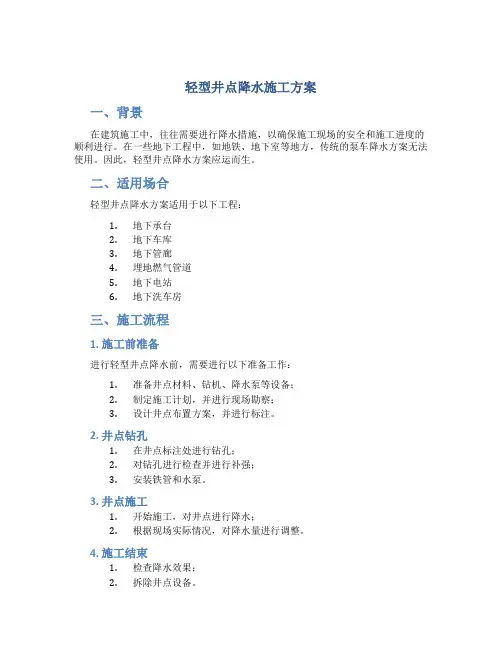 轻型井点降水施工方案

一、背景

在建筑施工中，往往需要进行降水措施，以确保施工现场的安全和施工进度的顺利进行。在一些地下工程中，如地铁、地下室等地方，传统的泵车降水方案无法使用。因此，轻型井点降水方案应运而生。

二、适用场合

轻型井点降水方案适用于以下工程：

1. 地下承台
2. 地下车库
3. 地下管廊
4. 埋地燃气管道
5. 地下电站
6. 地下洗车房

三、施工流程

1. 施工前准备

进行轻型井点降水前，需要进行以下准备工作：

1. 准备井点材料、钻机、降水泵等设备；
2. 制定施工计划，并进行现场勘察；
3. 设计井点布置方案，并进行标注。

2. 井点钻孔

1. 在井点标注处进行钻孔；
2. 对钻孔进行检查并进行补强；
3. 安装铁管和水泵。

3. 井点施工

1. 开始施工，对井点进行降水；
2. 根据现场实际情况，对降水量进行调整。

4. 施工结束

1. 检查降水效果；
2. 拆除井点设备。